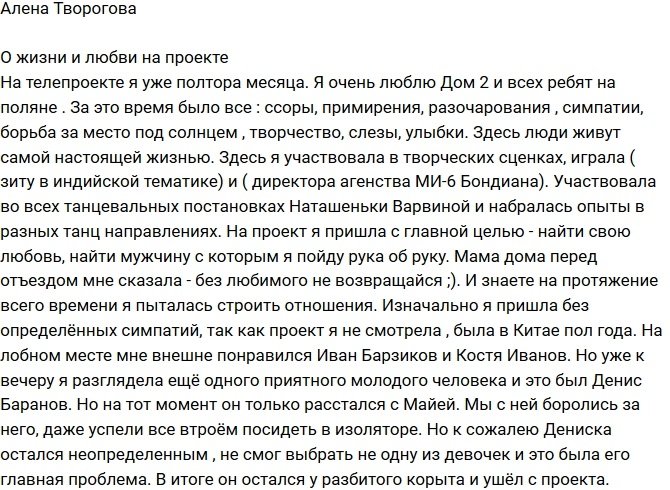 Алена Творогова

О жизни и любви на проекте
На телепроекте я уже полтора месяца. Я очень люблю Дом 2 и всех ребят на поляне . За это время было все : ссоры, примирения, разочарования , симпатии, борьба за место под солнцем , творчество, слезы, улыбки. Здесь люди живут самой настоящей жизнью. Здесь я участвовала в творческих сценках, играла ( зиту в индийской тематике) и ( директора агенства МИ-6 Бондиана). Участвовала во всех танцевальных постановках Наташеньки Варвиной и набралась опыты в разных танц направлениях. На проект я пришла с главной целью - найти свою любовь, найти мужчину с которым я пойду рука об руку. Мама дома перед отъездом мне сказала - без любимого не возвращайся ;). И знаете на протяжение всего времени я пыталась строить отношения. Изначально я пришла без определённых симпатий, так как проект я не смотрела , была в Китае пол года. На лобном месте мне внешне понравился Иван Барзиков и Костя Иванов. Но уже к вечеру я разглядела ещё одного приятного молодого человека и это был Денис Баранов. Но на тот момент он только расстался с Майей. Мы с ней боролись за него, даже успели все втроём посидеть в изоляторе. Но к сожалею Дениска остался неопределенным , не смог выбрать не одну из девочек и это была его главная проблема. В итоге он остался у разбитого корыта и ушёл с проекта.